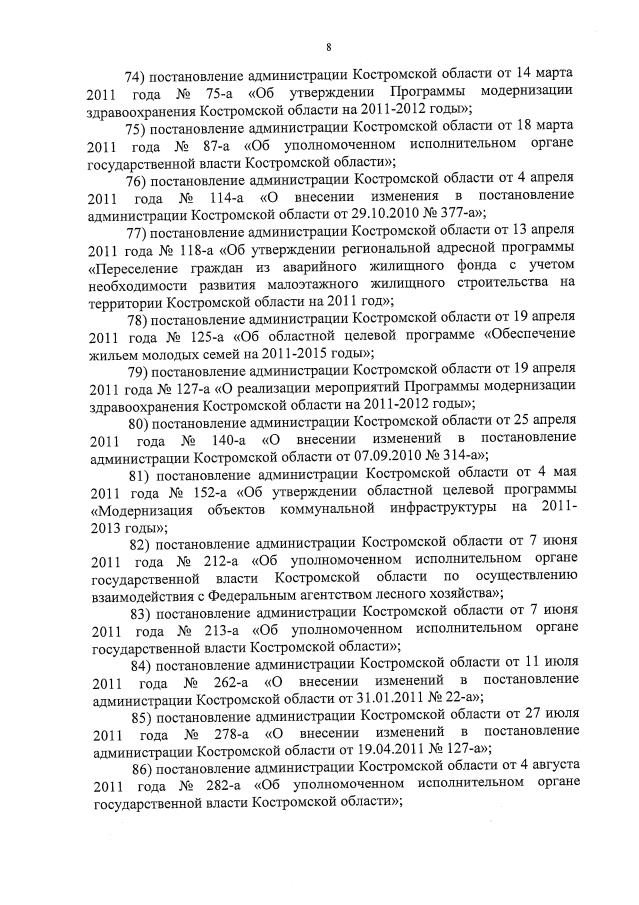 8

74) постановление администрации Костромской области от 14 марта 2011 года № 75-а «Об утверждении Программы модернизации здравоохранения Костромской области на 2011-2012 годы»;

75) постановление администрации Костромской области от 18 марта 2011 года № 87-а «Об уполномоченном исполнительном органе государственной власти Костромской области»;

76) постановление администрации Костромской области от 4 апреля 2011 года № 114-а «О внесении изменения в постановление администрации Костромской области от 29.10.2010 № 377-а»;

77) постановление администрации Костромской области от 13 апреля 2011 года № 118-а «Об утверждении региональной адресной программы «Переселение граждан из аварийного жилищного фонда с учетом необходимости развития малоэтажного жилищного строительства на территории Костромской области на 2011 год»;

78) постановление администрации Костромской области от 19 апреля 2011 года № 125-а «Об областной целевой программе «Обеспечение жильем молодых семей на 2011-2015 годы»;

79) постановление администрации Костромской области от 19 апреля 2011 года № 127-а «О реализации мероприятий Программы модернизации здравоохранения Костромской области на 2011-2012 годы»;

80) постановление администрации Костромской области от 25 апреля 2011 года № 140-а «О внесении изменений в постановление администрации Костромской области от 07.09.2010 № 314-а»;

81) постановление администрации Костромской области от 4 мая 2011 года № 152-а «Об утверждении областной целевой программы «Модернизация объектов коммунальной инфраструктуры на 2011-2013 годы»;

82) постановление администрации Костромской области от 7 июня 2011 года № 212-а «Об уполномоченном исполнительном органе государственной власти Костромской области по осуществлению взаимодействия с Федеральным агентством лесного хозяйства»;

83) постановление администрации Костромской области от 7 июня 2011 года № 213-а «Об уполномоченном исполнительном органе государственной власти Костромской области»;

84) постановление администрации Костромской области от 11 июля 2011 года № 262-а «О внесении изменений в постановление администрации Костромской области от 31.01.2011 № 22-а»;

85) постановление администрации Костромской области от 27 июля 2011 года № 278-а «О внесении изменений в постановление администрации Костромской области от 19.04.2011 № 127-а»;

86) постановление администрации Костромской области от 4 августа 2011 года № 282-а «Об уполномоченном исполнительном органе государственной власти Костромской области»;